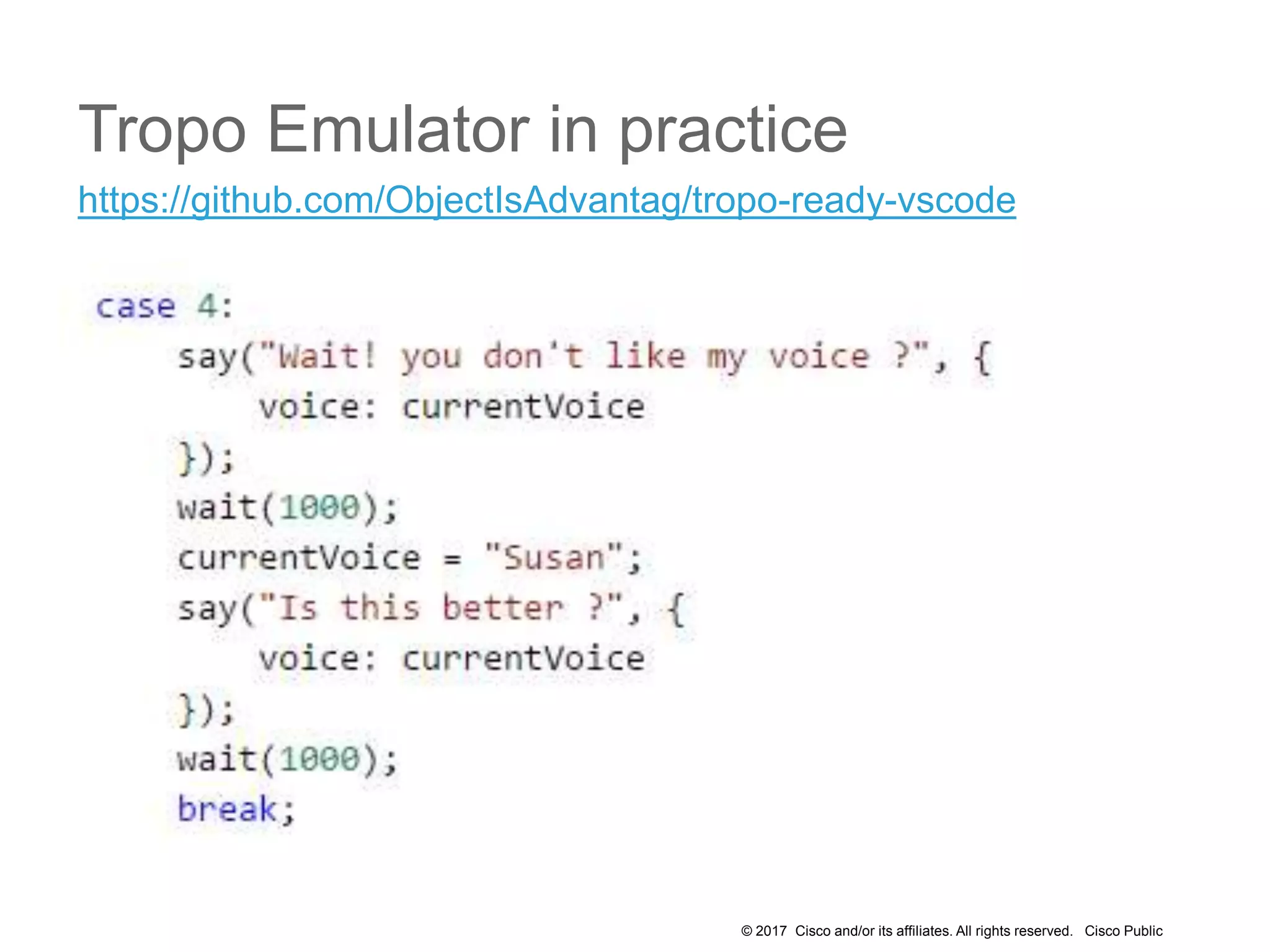 Tropo Emulator in practice
https://github.com/ObjectIsAdvantag/tropo-ready-vscode

case 4:
    say("Wait! you don't like my voice ?", {
        voice: currentVoice
    });
    wait(1000);
    currentVoice = "Susan";
    say("Is this better ?", {
        voice: currentVoice
    });
    wait(1000);
    break;

© 2017 Cisco and/or its affiliates. All rights reserved. Cisco Public